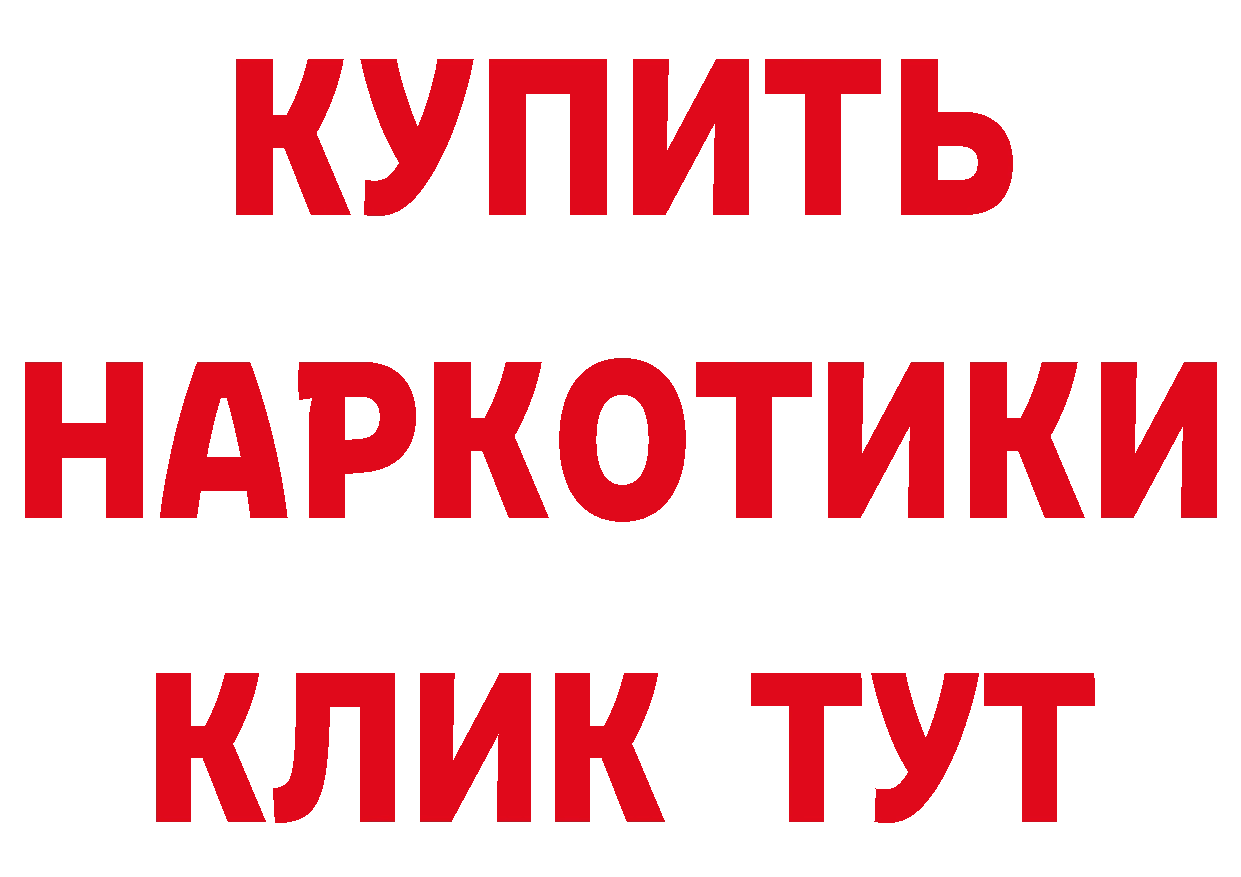 КУПИТЬ
НАРКОТИКИ
КЛИК ТУТ